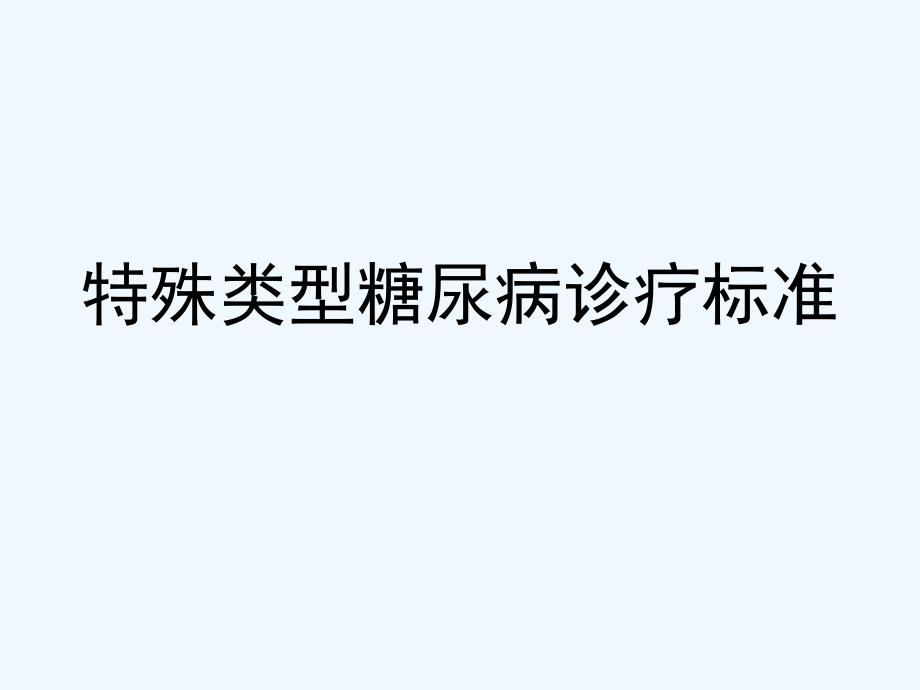 特殊类型糖尿病诊疗标准